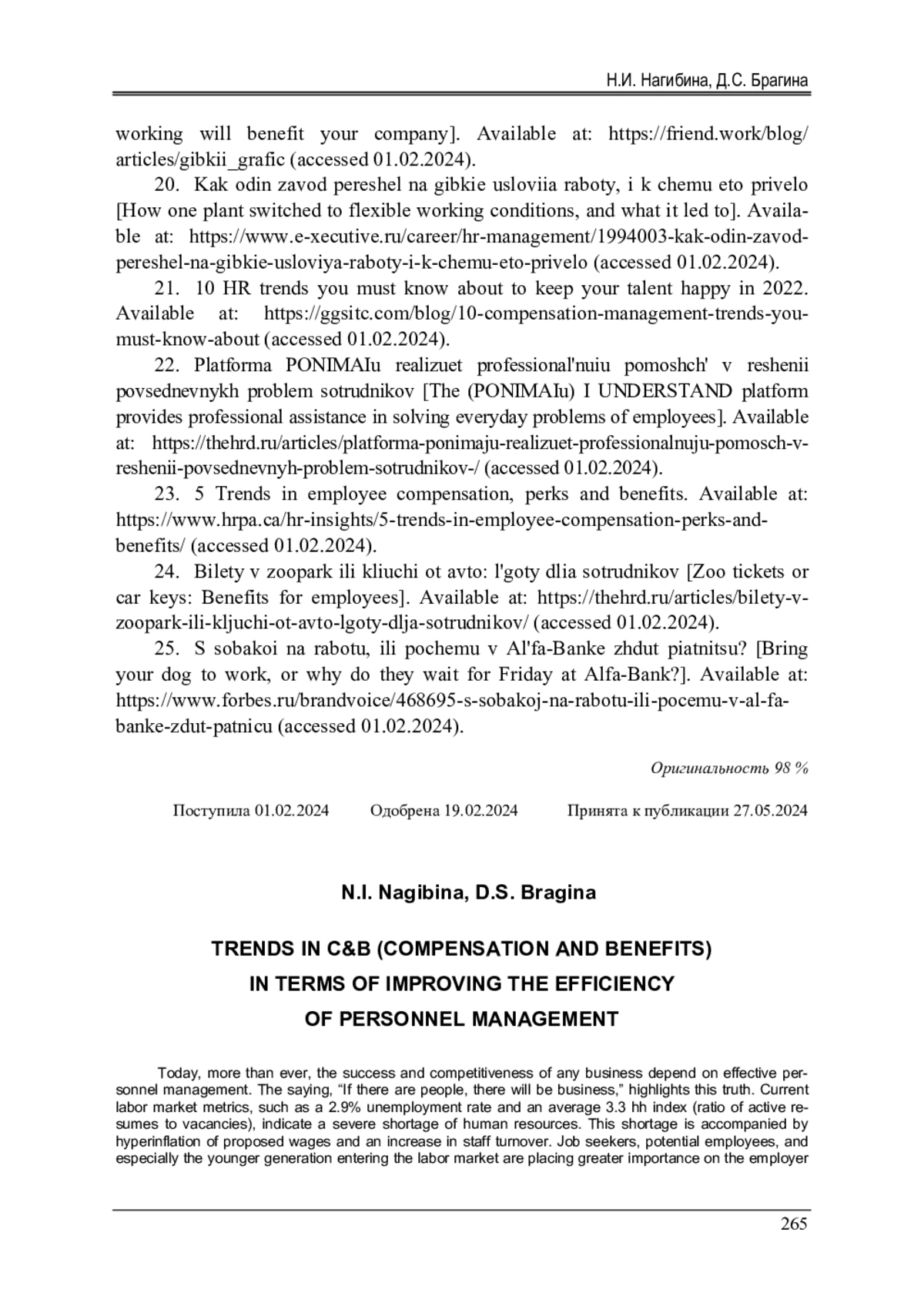 Н.И. Нагибина, Д.С. Брагина

working will benefit your company]. Available at: https://friend.work/blog/articles/gibkii_grafic (accessed 01.02.2024).

20. Kak odin zavod pereshel na gibkie usloviia raboty, i k chemu eto privelo [How one plant switched to flexible working conditions, and what it led to]. Available at: https://www.e-xecutive.ru/career/hr-management/1994003-kak-odin-zavod-pereshel-na-gibkie-usloviya-raboty-i-k-chemu-eto-privelo (accessed 01.02.2024).

21. 10 HR trends you must know about to keep your talent happy in 2022. Available at: https://ggsitc.com/blog/10-compensation-management-trends-you-must-know-about (accessed 01.02.2024).

22. Platforma PONIMAIu realizuet professional'nuiu pomoshch' v reshenii povsednevnykh problem sotrudnikov [The (PONIMAIu) I UNDERSTAND platform provides professional assistance in solving everyday problems of employees]. Available at: https://thehrd.ru/articles/platforma-ponimaju-realizuet-professionalnuju-pomosch-v-reshenii-povsednevnyh-problem-sotrudnikov-/ (accessed 01.02.2024).

23. 5 Trends in employee compensation, perks and benefits. Available at: https://www.hrpa.ca/hr-insights/5-trends-in-employee-compensation-perks-and-benefits/ (accessed 01.02.2024).

24. Bilety v zoopark ili kliuchi ot avto: l'goty dlia sotrudnikov [Zoo tickets or car keys: Benefits for employees]. Available at: https://thehrd.ru/articles/bilety-v-zoopark-ili-kljuchi-ot-avto-lgoty-dlja-sotrudnikov/ (accessed 01.02.2024).

25. S sobakoi na rabotu, ili pochemu v Al'fa-Banke zhdut piatnitsu? [Bring your dog to work, or why do they wait for Friday at Alfa-Bank?]. Available at: https://www.forbes.ru/brandvoice/468695-s-sobakoj-na-rabotu-ili-pocemu-v-al-fa-banke-zdut-patnicu (accessed 01.02.2024).

Оригинальность 98 %

Поступила 01.02.2024 Одобрена 19.02.2024 Принята к публикации 27.05.2024

N.I. Nagibina, D.S. Bragina

TRENDS IN C&B (COMPENSATION AND BENEFITS) IN TERMS OF IMPROVING THE EFFICIENCY OF PERSONNEL MANAGEMENT

Today, more than ever, the success and competitiveness of any business depend on effective personnel management. The saying, “If there are people, there will be business,” highlights this truth. Current labor market metrics, such as a 2.9% unemployment rate and an average 3.3 hh index (ratio of active resumes to vacancies), indicate a severe shortage of human resources. This shortage is accompanied by hyperinflation of proposed wages and an increase in staff turnover. Job seekers, potential employees, and especially the younger generation entering the labor market are placing greater importance on the employer

265